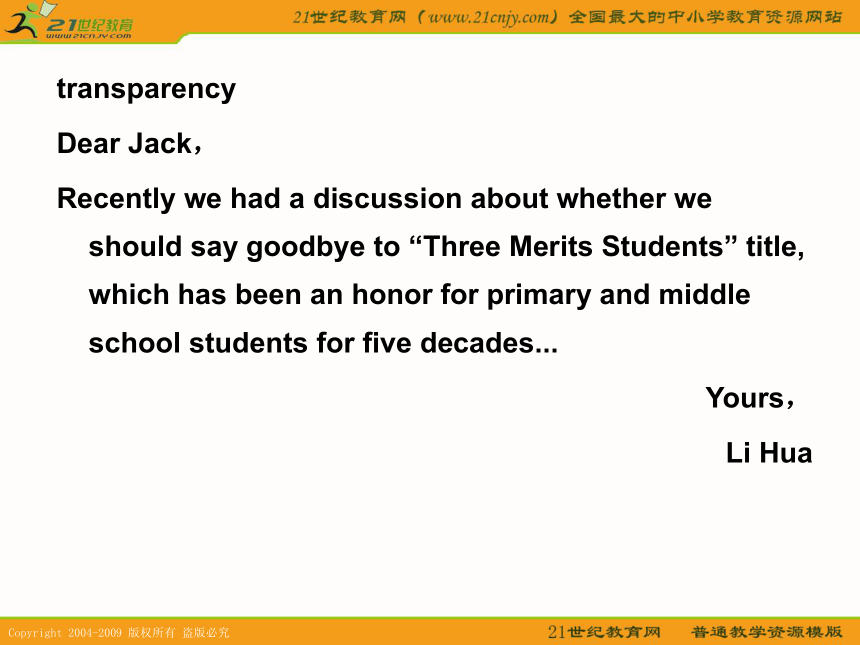 21世纪教育
www.21cnjy.com
21世纪教育网（www.21cnjy.com）全国最大的中小学教育资源网站

transparency

Dear Jack，

Recently we had a discussion about whether we should say goodbye to “Three Merits Students” title, which has been an honor for primary and middle school students for five decades...

Yours，

Li Hua

Copyright 2004-2009 版权所有 盗版必究
21世纪教育网 普通教学资源模版